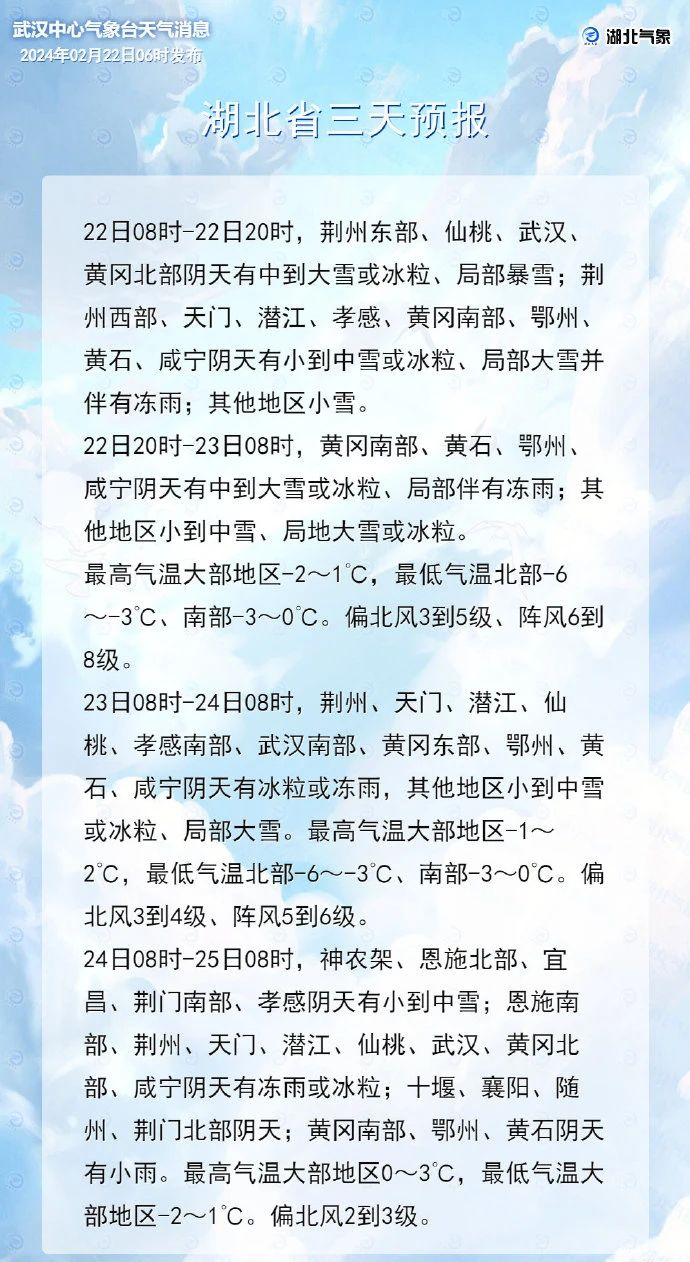 武汉中心气象台天气消息
2024年02月22日06时发布

湖北气象

湖北省三天预报

22日08时-22日20时，荆州东部、仙桃、武汉、黄冈北部阴天有中到大雪或冰粒、局部暴雪；荆州西部、天门、潜江、孝感、黄冈南部、鄂州、黄石、咸宁阴天有小到中雪或冰粒、局部大雪并伴有冻雨；其他地区小雪。

22日20时-23日08时，黄冈南部、黄石、鄂州、咸宁阴天有中到大雪或冰粒、局部伴有冻雨；其他地区小到中雪、局地大雪或冰粒。

最高气温大部地区-2～1℃，最低气温北部-6～-3℃、南部-3～0℃。偏北风3到5级、阵风6到8级。

23日08时-24日08时，荆州、天门、潜江、仙桃、孝感南部、武汉南部、黄冈东部、鄂州、黄石、咸宁阴天有冰粒或冻雨，其他地区小到中雪或冰粒、局部大雪。最高气温大部地区-1～2℃，最低气温北部-6～-3℃、南部-3～0℃。偏北风3到4级、阵风5到6级。

24日08时-25日08时，神农架、恩施北部、宜昌、荆门南部、孝感阴天有小到中雪；恩施南部、荆州、天门、潜江、仙桃、武汉、黄冈北部、咸宁阴天有冻雨或冰粒；十堰、襄阳、随州、荆门北部阴天；黄冈南部、鄂州、黄石阴天有小雨。最高气温大部地区0～3℃，最低气温大部地区-2～1℃。偏北风2到3级。